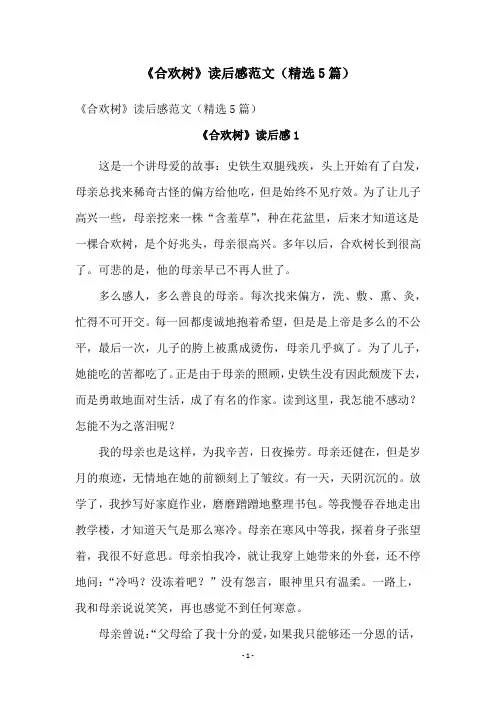 《合欢树》读后感范文（精选5篇）

《合欢树》读后感范文（精选5篇）

《合欢树》读后感1

这是一个讲母爱的故事：史铁生双腿残疾，头上开始有了白发，母亲总找来稀奇古怪的偏方给他吃，但是始终不见疗效。为了让儿子高兴一些，母亲挖来一株“含羞草”，种在花盆里，后来才知道这是一棵合欢树，是个好兆头，母亲很高兴。多年以后，合欢树长到很高了。可悲的是，他的母亲早已不再人世了。

多么感人，多么善良的母亲。每次找来偏方，洗、敷、熏、灸，忙得不可开交。每一回都虔诚地抱着希望，但是是上帝是多么的不公平，最后一次，儿子的胯上被熏成烫伤，母亲几乎疯了。为了儿子，她能吃的苦都吃了。正是由于母亲的照顾，史铁生没有因此颓废下去，而是勇敢地面对生活，成了有名的作家。读到这里，我怎能不感动？怎能不为之落泪呢？

我的母亲也是这样，为我辛苦，日夜操劳。母亲还健在，但是岁月的痕迹，无情地在她的前额刻上了皱纹。有一天，天阴沉沉的。放学了，我抄写好家庭作业，磨磨蹭蹭地整理书包。等我慢吞吞地走出教学楼，才知道天气是那么寒冷。母亲在寒风中等我，探着身子张望着，我很不好意思。母亲怕我冷，就让我穿上她带来的外套，还不停地问：“冷吗？没冻着吧？”没有怨言，眼神里只有温柔。一路上，我和母亲说说笑笑，再也感觉不到任何寒意。

母亲曾说：“父母给了我十分的爱，如果我只能够还一分恩的话，

- 1 -